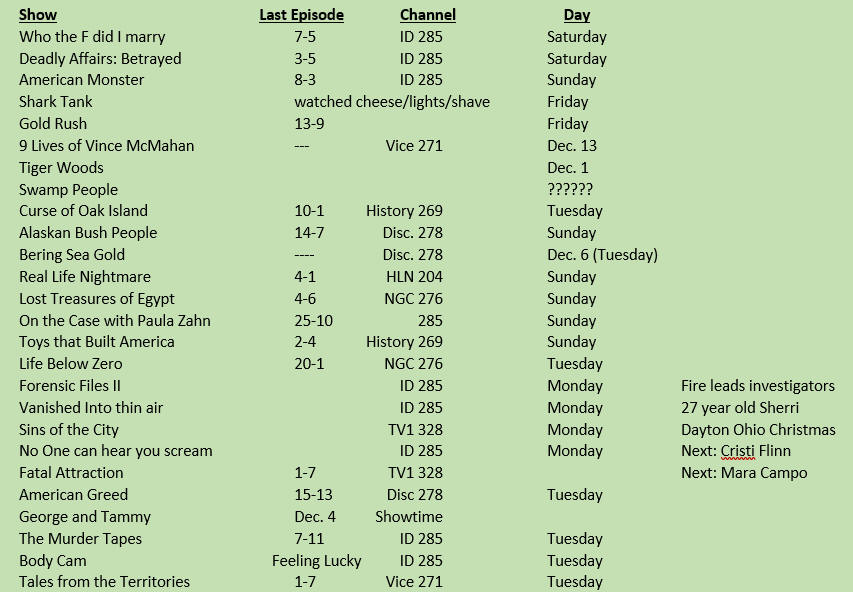 | Show | Last Episode | Channel | Day | |
|---|---|---|---|---|
| Who the F did I marry | 7-5 | ID 285 | Saturday | |
| Deadly Affairs: Betrayed | 3-5 | ID 285 | Saturday | |
| American Monster | 8-3 | ID 285 | Sunday | |
| Shark Tank | watched cheese/lights/shave | | Friday | |
| Gold Rush | 13-9 | | Friday | |
| 9 Lives of Vince McMahan | --- | Vice 271 | Dec. 13 | |
| Tiger Woods | | | Dec. 1 | |
| Swamp People | | | ?????? | |
| Curse of Oak Island | 10-1 | History 269 | Tuesday | |
| Alaskan Bush People | 14-7 | Disc. 278 | Sunday | |
| Bering Sea Gold | ---- | Disc. 278 | Dec. 6 (Tuesday) | |
| Real Life Nightmare | 4-1 | HLN 204 | Sunday | |
| Lost Treasures of Egypt | 4-6 | NGC 276 | Sunday | |
| On the Case with Paula Zahn | 25-10 | 285 | Sunday | |
| Toys that Built America | 2-4 | History 269 | Sunday | |
| Life Below Zero | 20-1 | NGC 276 | Tuesday | |
| Forensic Files II | | ID 285 | Monday | Fire leads investigators |
| Vanished Into thin air | | ID 285 | Monday | 27 year old Sherri |
| Sins of the City | | TV1 328 | Monday | Dayton Ohio Christmas |
| No One can hear you scream | | ID 285 | Monday | Next: Cristi Flinn |
| Fatal Attraction | 1-7 | TV1 328 | | Next: Mara Campo |
| American Greed | 15-13 | Disc 278 | Tuesday | |
| George and Tammy | Dec. 4 | Showtime | | |
| The Murder Tapes | 7-11 | ID 285 | Tuesday | |
| Body Cam | Feeling Lucky | ID 285 | Tuesday | |
| Tales from the Territories | 1-7 | Vice 271 | Tuesday | |